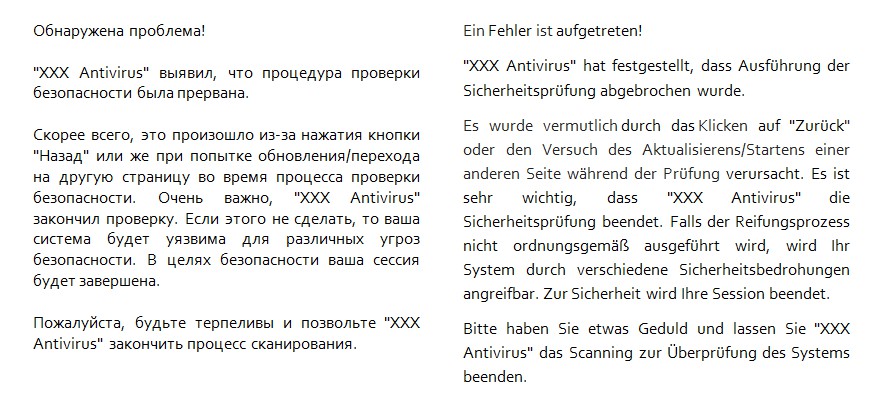 Обнаружена проблема!

"XXX Antivirus" выявил, что процедура проверки безопасности была прервана.

Скорее всего, это произошло из-за нажатия кнопки "Назад" или же при попытке обновления/перехода на другую страницу во время процесса проверки безопасности. Очень важно, "XXX Antivirus" закончил проверку. Если этого не сделать, то ваша система будет уязвима для различных угроз безопасности. В целях безопасности ваша сессия будет завершена.

Пожалуйста, будьте терпеливы и позвольте "XXX Antivirus" закончить процесс сканирования.

Ein Fehler ist aufgetreten!

"XXX Antivirus" hat festgestellt, dass Ausführung der Sicherheitsprüfung abgebrochen wurde.

Es wurde vermutlich durch das Klicken auf "Zurück" oder den Versuch des Aktualisierens/Startens einer anderen Seite während der Prüfung verursacht. Es ist sehr wichtig, dass "XXX Antivirus" die Sicherheitsprüfung beendet. Falls der Reifungsprozess nicht ordnungsgemäß ausgeführt wird, wird Ihr System durch verschiedene Sicherheitsbedrohungen angreifbar. Zur Sicherheit wird Ihre Session beendet.

Bitte haben Sie etwas Geduld und lassen Sie "XXX Antivirus" das Scanning zur Überprüfung des Systems beenden.